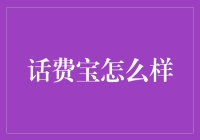 话费宝怎么样